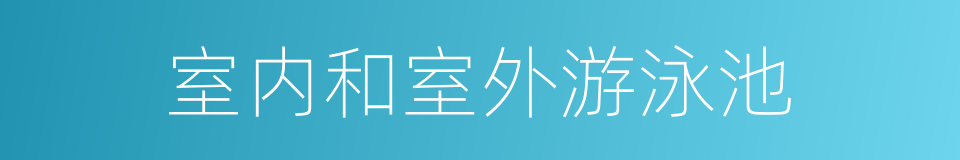 室内和室外游泳池